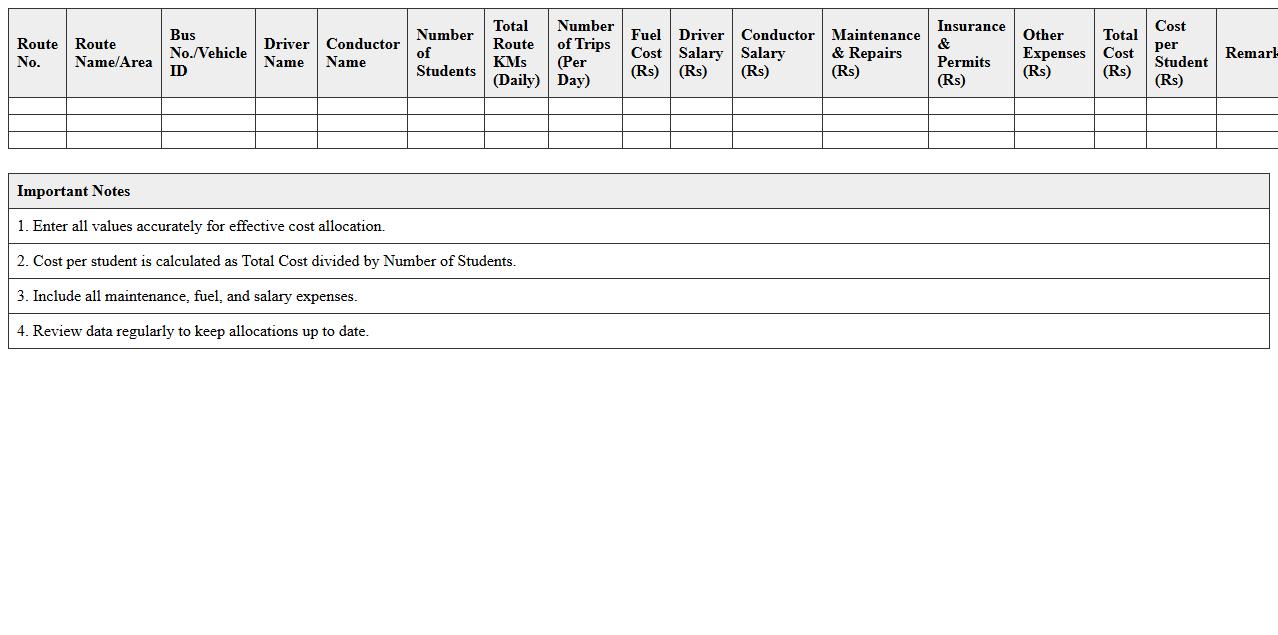 | Route No. | Route Name/Area | Bus No./Vehicle ID | Driver Name | Conductor Name | Number of Students | Total Route KMs (Daily) | Number of Trips (Per Day) | Fuel Cost (Rs) | Driver Salary (Rs) | Conductor Salary (Rs) | Maintenance & Repairs (Rs) | Insurance & Permits (Rs) | Other Expenses (Rs) | Total Cost (Rs) | Cost per Student (Rs) | Remark |
|---|---|---|---|---|---|---|---|---|---|---|---|---|---|---|---|---|
| | | | | | | | | | | | | | | | | |
| | | | | | | | | | | | | | | | | |
| | | | | | | | | | | | | | | | | |

| Important Notes |
|---|
| 1. Enter all values accurately for effective cost allocation. |
| 2. Cost per student is calculated as Total Cost divided by Number of Students. |
| 3. Include all maintenance, fuel, and salary expenses. |
| 4. Review data regularly to keep allocations up to date. |